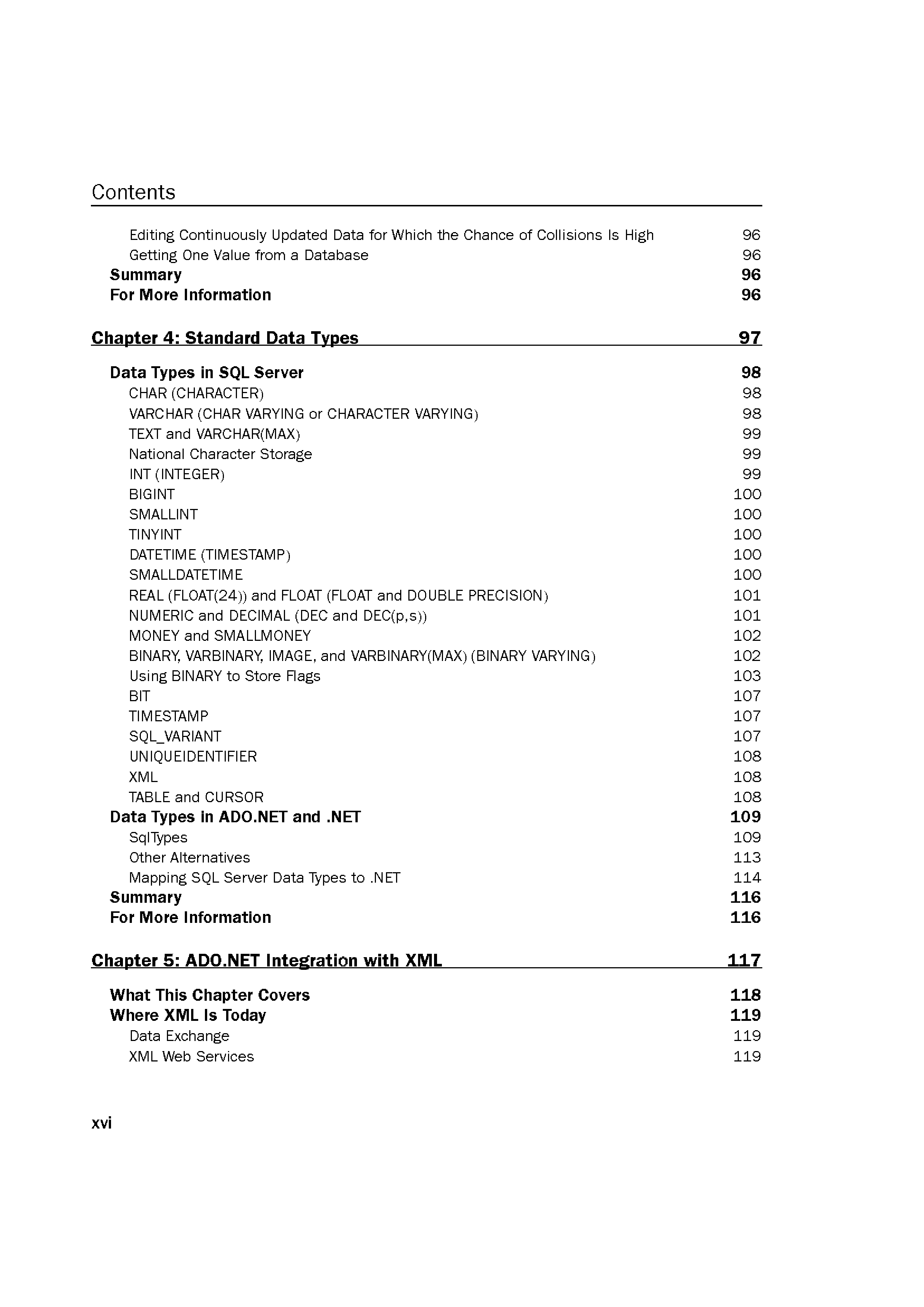 Contents

Editing Continuously Updated Data for Which the Chance of Collisions Is High 96
Getting One Value from a Database 96
Summary 96
For More Information 96

Chapter 4: Standard Data Types 97

Data Types in SQL Server 98
CHAR (CHARACTER) 98
VARCHAR (CHAR VARYING or CHARACTER VARYING) 98
TEXT and VARCHAR(MAX) 99
National Character Storage 99
INT (INTEGER) 99
BIGINT 100
SMALLINT 100
TINYINT 100
DATETIME (TIMESTAMP) 100
SMALLDATETIME 100
REAL (FLOAT(24)) and FLOAT (FLOAT and DOUBLE PRECISION) 101
NUMERIC and DECIMAL (DEC and DEC(p,s)) 101
MONEY and SMALLMONEY 102
BINARY, VARBINARY, IMAGE, and VARBINARY(MAX) (BINARY VARYING) 102
Using BINARY to Store Flags 103
BIT 107
TIMESTAMP 107
SQL_VARIANT 107
UNIQUEIDENTIFIER 108
XML 108
TABLE and CURSOR 108
Data Types in ADO.NET and .NET 109
SqlTypes 109
Other Alternatives 113
Mapping SQL Server Data Types to .NET 114
Summary 116
For More Information 116

Chapter 5: ADO.NET Integration with XML 117

What This Chapter Covers 118
Where XML Is Today 119
Data Exchange 119
XML Web Services 119

xvi